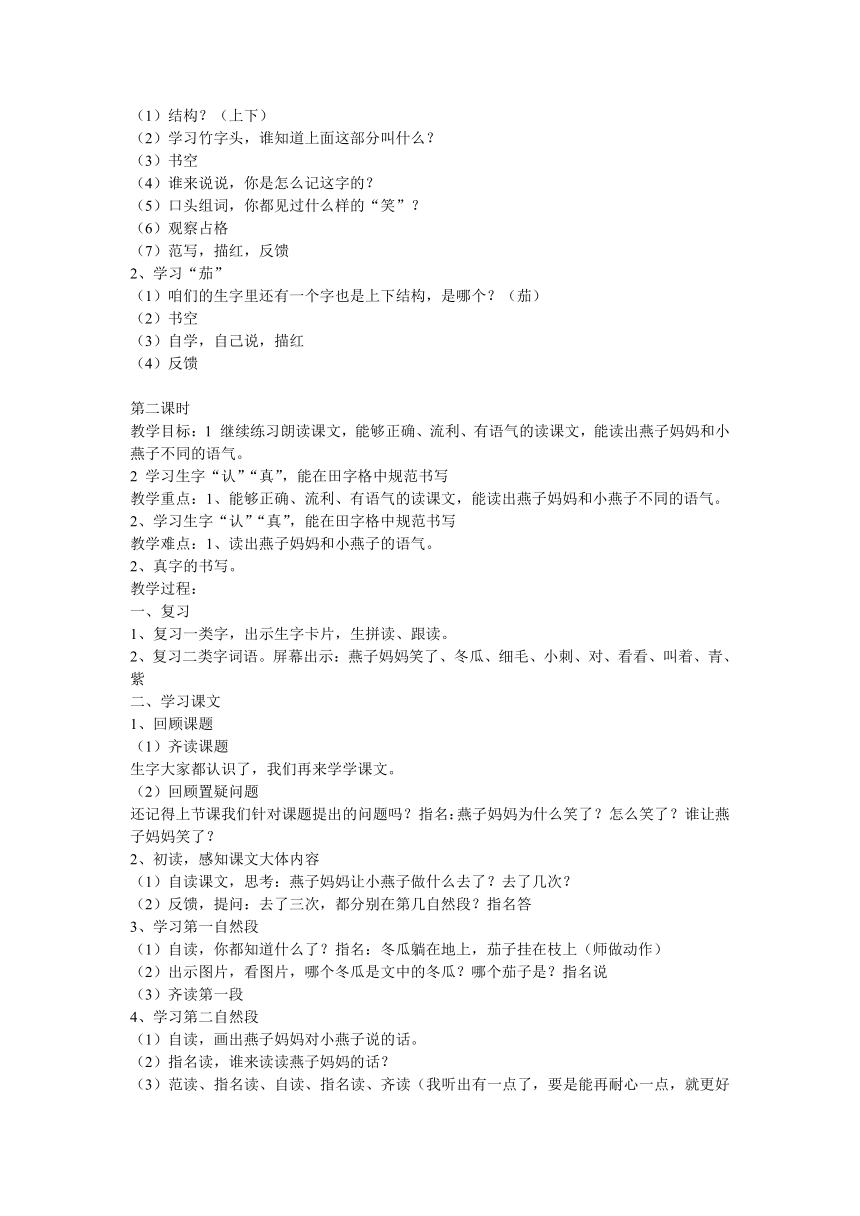 （1）结构？（上下）
（2）学习竹字头，谁知道上面这部分叫什么？
（3）书空
（4）谁来说说，你是怎么记这字的？
（5）口头组词，你都见过什么样的“笑”？
（6）观察占格
（7）范写，描红，反馈
2、学习“茄”
（1）咱们的生字里还有一个字也是上下结构，是哪个？（茄）
（2）书空
（3）自学，自己说，描红
（4）反馈

第二课时
教学目标：1 继续练习朗读课文，能够正确、流利、有语气的读课文，能读出燕子妈妈和小燕子不同的语气。
2 学习生字“认”“真”，能在田字格中规范书写
教学重点：1、能够正确、流利、有语气的读课文，能读出燕子妈妈和小燕子不同的语气。
2、学习生字“认”“真”，能在田字格中规范书写
教学难点：1、读出燕子妈妈和小燕子的语气。
2、真字的书写。
教学过程：
一、复习
1、复习一类字，出示生字卡片，生拼读、跟读。
2、复习二类字词语。屏幕出示：燕子妈妈笑了、冬瓜、细毛、小刺、对、看看、叫着、青、紫
二、学习课文
1、回顾课题
（1）齐读课题
生字大家都认识了，我们再来学学课文。
（2）回顾置疑问题
还记得上节课我们针对课题提出的问题吗？指名:燕子妈妈为什么笑了？怎么笑了？谁让燕子妈妈笑了？
2、初读，感知课文大体内容
（1）自读课文，思考：燕子妈妈让小燕子做什么去了？去了几次？
（2）反馈，提问：去了三次，都分别在第几自然段？指名答
3、学习第一自然段
（1）自读，你都知道什么了？指名：冬瓜躺在地上，茄子挂在枝上（师做动作）
（2）出示图片，看图片，哪个冬瓜是文中的冬瓜？哪个茄子是？指名说
（3）齐读第一段
4、学习第二自然段
（1）自读，画出燕子妈妈对小燕子说的话。
（2）指名读，谁来读读燕子妈妈的话？
（3）范读、指名读、自读、指名读、齐读（我听出有一点了，要是能再耐心一点，就更好